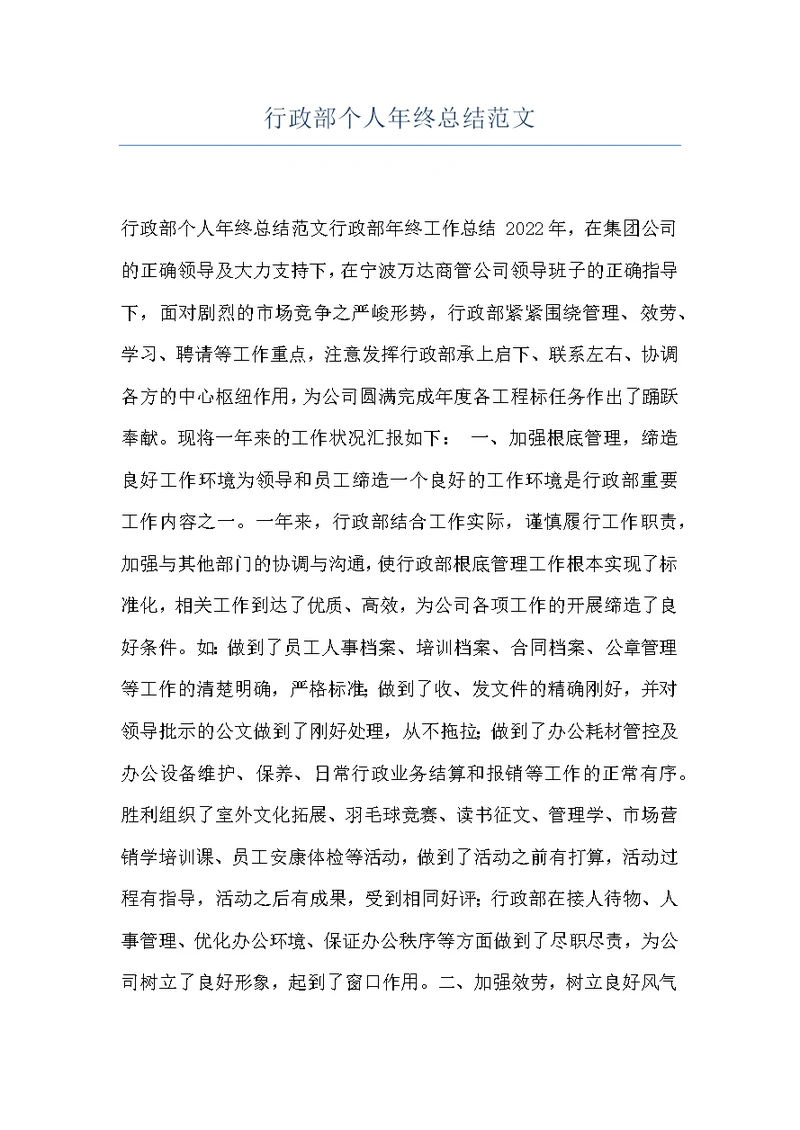 行政部个人年终总结范文

行政部个人年终总结范文行政部年终工作总结 2022年，在集团公司的正确领导及大力支持下，在宁波万达商管公司领导班子的正确指导下，面对剧烈的市场竞争之严峻形势，行政部紧紧围绕管理、效劳、学习、聘请等工作重点，注意发挥行政部承上启下、联系左右、协调各方的中心枢纽作用，为公司圆满完成年度各工程标任务作出了踊跃奉献。现将一年来的工作状况汇报如下： 一、加强根底管理，缔造良好工作环境为领导和员工缔造一个良好的工作环境是行政部重要工作内容之一。一年来，行政部结合工作实际，谨慎履行工作职责，加强与其他部门的协调与沟通，使行政部根底管理工作根本实现了标准化，相关工作到达了优质、高效，为公司各项工作的开展缔造了良好条件。如：做到了员工人事档案、培训档案、合同档案、公章管理等工作的清楚明确，严格标准；做到了收、发文件的精确刚好，并对领导批示的公文做到了刚好处理，从不拖拉；做到了办公耗材管控及办公设备维护、保养、日常行政业务结算和报销等工作的正常有序。胜利组织了室外文化拓展、羽毛球竞赛、读书征文、管理学、市场营销学培训课、员工安康体检等活动，做到了活动之前有打算，活动过程有指导，活动之后有成果，受到相同好评；行政部在接人待物、人事管理、优化办公环境、保证办公秩序等方面做到了尽职尽责，为公司树立了良好形象，起到了窗口作用。二、加强效劳，树立良好风气